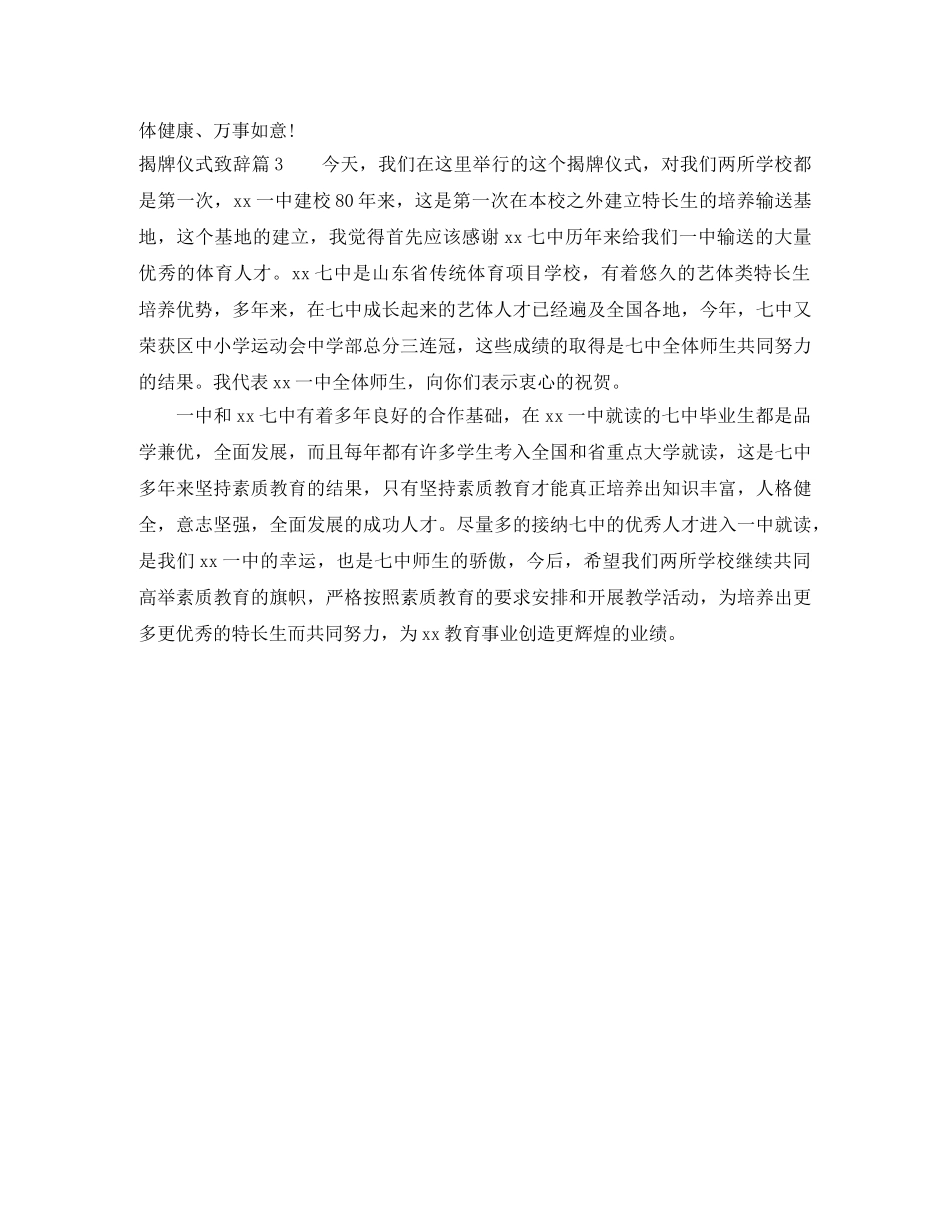 体健康、万事如意！

揭牌仪式致辞篇3　　今天，我们在这里举行的这个揭牌仪式，对我们两所学校都是第一次，xx一中建校80年来，这是第一次在本校之外建立特长生的培养输送基地，这个基地的建立，我觉得首先应该感谢xx七中历年来给我们一中输送的大量优秀的体育人才。xx七中是山东省传统体育项目学校，有着悠久的艺体类特长生培养优势，多年来，在七中成长起来的艺体人才已经遍及全国各地，今年，七中又荣获区中小学运动会中学部总分三连冠，这些成绩的取得是七中全体师生共同努力的结果。我代表xx一中全体师生，向你们表示衷心的祝贺。

一中和xx七中有着多年良好的合作基础，在xx一中就读的七中毕业生都是品学兼优，全面发展，而且每年都有许多学生考入全国和省重点大学就读，这是七中多年来坚持素质教育的结果，只有坚持素质教育才能真正培养出知识丰富，人格健全，意志坚强，全面发展的成功人才。尽量多的接纳七中的优秀人才进入一中就读，是我们xx一中的幸运，也是七中师生的骄傲，今后，希望我们两所学校继续共同高举素质教育的旗帜，严格按照素质教育的要求安排和开展教学活动，为培养出更多更优秀的特长生而共同努力，为xx教育事业创造更辉煌的业绩。